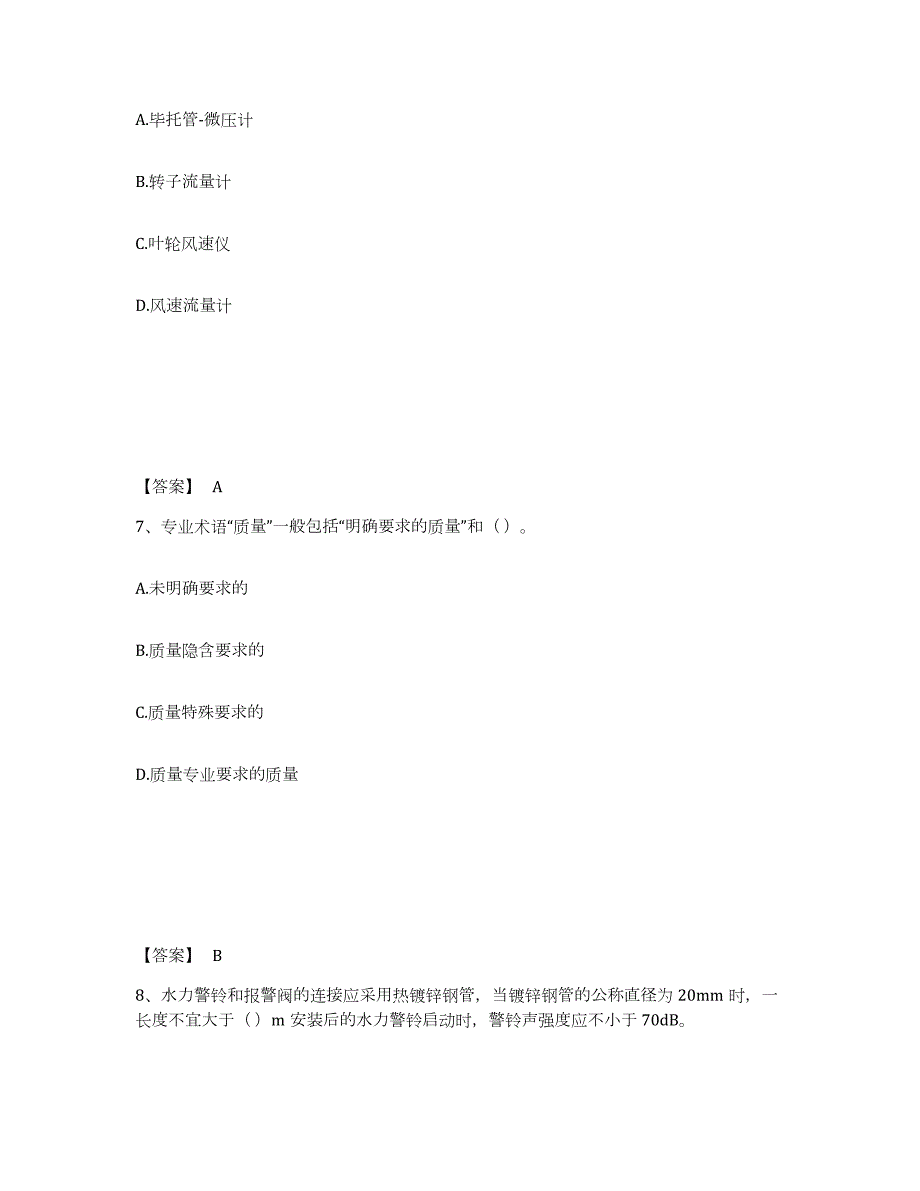 A.毕托管-微压计

B.转子流量计

C.叶轮风速仪

D.风速流量计

【答案】 A

7、专业术语“质量”一般包括“明确要求的质量”和（）。

A.未明确要求的

B.质量隐含要求的

C.质量特殊要求的

D.质量专业要求的质量

【答案】 B

8、水力警铃和报警阀的连接应采用热镀锌钢管，当镀锌钢管的公称直径为 20mm 时，一长度不宜大于（）m 安装后的水力警铃启动时，警铃声强度应不小于 70dB。